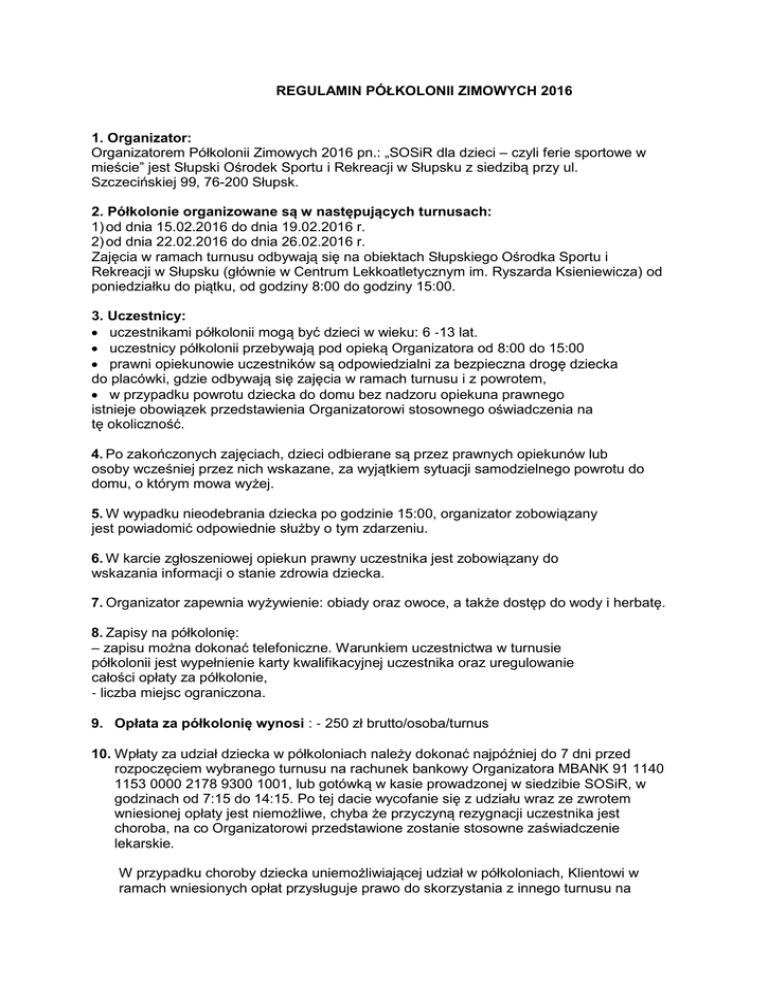 REGULAMIN PÓŁKOLONII ZIMOWYCH 2016

1. Organizator:
Organizatorem Półkolonii Zimowych 2016 pn.: „SOSiR dla dzieci – czyli ferie sportowe w mieście" jest Słupski Ośrodek Sportu i Rekreacji w Słupsku z siedzibą przy ul. Szczecińskiej 99, 76-200 Słupsk.

2. Półkolonie organizowane są w następujących turnusach:
1) od dnia 15.02.2016 do dnia 19.02.2016 r.
2) od dnia 22.02.2016 do dnia 26.02.2016 r.
Zajęcia w ramach turnusu odbywają się na obiektach Słupskiego Ośrodka Sportu i Rekreacji w Słupsku (głównie w Centrum Lekkoatletycznym im. Ryszarda Ksieniewicza) od poniedziałku do piątku, od godziny 8:00 do godziny 15:00.

3. Uczestnicy:
• uczestnikami półkolonii mogą być dzieci w wieku: 6 -13 lat.
• uczestnicy półkolonii przebywają pod opieką Organizatora od 8:00 do 15:00
• prawni opiekunowie uczestników są odpowiedzialni za bezpieczna drogę dziecka do placówki, gdzie odbywają się zajęcia w ramach turnusu i z powrotem,
• w przypadku powrotu dziecka do domu bez nadzoru opiekuna prawnego istnieje obowiązek przedstawienia Organizatorowi stosownego oświadczenia na tę okoliczność.

4. Po zakończonych zajęciach, dzieci odbierane są przez prawnych opiekunów lub osoby wcześniej przez nich wskazane, za wyjątkiem sytuacji samodzielnego powrotu do domu, o którym mowa wyżej.

5. W wypadku nieodebrania dziecka po godzinie 15:00, organizator zobowiązany jest powiadomić odpowiednie służby o tym zdarzeniu.

6. W karcie zgłoszeniowej opiekun prawny uczestnika jest zobowiązany do wskazania informacji o stanie zdrowia dziecka.

7. Organizator zapewnia wyżywienie: obiady oraz owoce, a także dostęp do wody i herbatę.

8. Zapisy na półkolonię:
– zapisu można dokonać telefoniczne. Warunkiem uczestnictwa w turnusie półkolonii jest wypełnienie karty kwalifikacyjnej uczestnika oraz uregulowanie całości opłaty za półkolonie,
- liczba miejsc ograniczona.

9. Opłata za półkolonię wynosi : - 250 zł brutto/osoba/turnus

10. Wpłaty za udział dziecka w półkoloniach należy dokonać najpóźniej do 7 dni przed rozpoczęciem wybranego turnusu na rachunek bankowy Organizatora MBANK 91 1140 1153 0000 2178 9300 1001, lub gotówką w kasie prowadzonej w siedzibie SOSiR, w godzinach od 7:15 do 14:15. Po tej dacie wycofanie się z udziału wraz ze zwrotem wniesionej opłaty jest niemożliwe, chyba że przyczyną rezygnacji uczestnika jest choroba, na co Organizatorowi przedstawione zostanie stosowne zaświadczenie lekarskie.

W przypadku choroby dziecka uniemożliwiającej udział w półkoloniach, Klientowi w ramach wniesionych opłat przysługuje prawo do skorzystania z innego turnusu na